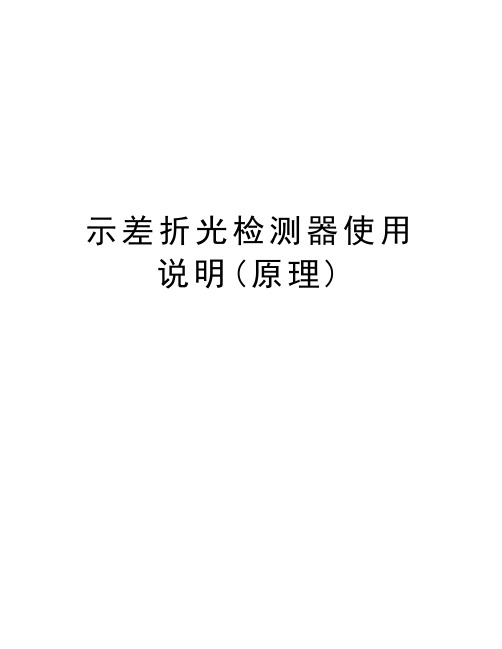 示差折光检测器使用说明(原理)